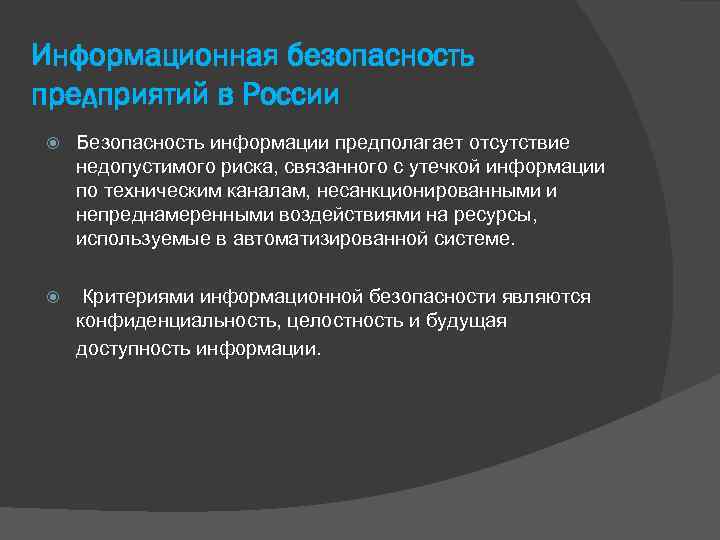 Информационная безопасность предприятий в России

Безопасность информации предполагает отсутствие недопустимого риска, связанного с утечкой информации по техническим каналам, несанкционированными и непреднамеренными воздействиями на ресурсы, используемые в автоматизированной системе.

Критериями информационной безопасности являются конфиденциальность, целостность и будущая доступность информации.